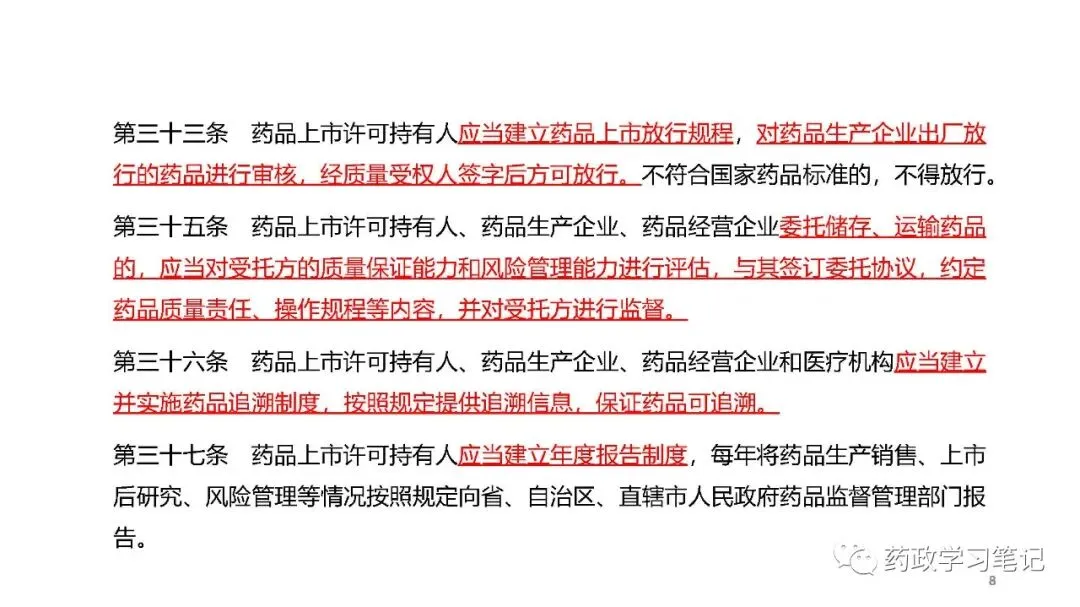 第三十三条 药品上市许可持有人应当建立药品上市放行规程，对药品生产企业出厂放行的药品进行审核，经质量受权人签字后方可放行。不符合国家药品标准的，不得放行。

第三十五条 药品上市许可持有人、药品生产企业、药品经营企业委托储存、运输药品的，应当对受托方的质量保证能力和风险管理能力进行评估，与其签订委托协议，约定药品质量责任、操作规程等内容，并对受托方进行监督。

第三十六条 药品上市许可持有人、药品生产企业、药品经营企业和医疗机构应当建立并实施药品追溯制度，按照规定提供追溯信息，保证药品可追溯。

第三十七条 药品上市许可持有人应当建立年度报告制度，每年将药品生产销售、上市后研究、风险管理等情况按照规定向省、自治区、直辖市人民政府药品监督管理部门报告。

8

药政学习笔记